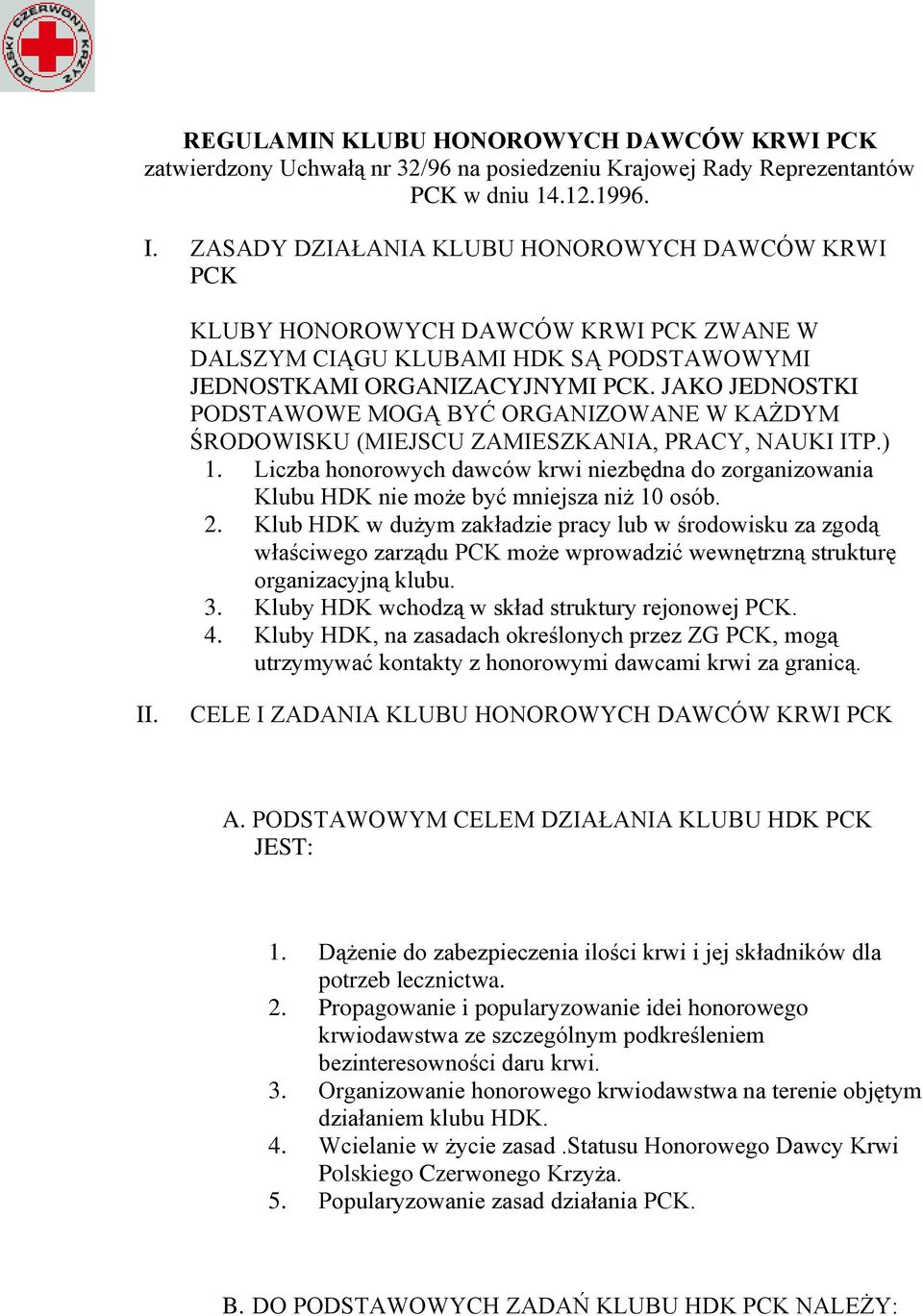 POLSKI CZERWONY KRZYŻ

REGULAMIN KLUBU HONOROWYCH DAWCÓW KRWI PCK
zatwierdzony Uchwałą nr 32/96 na posiedzeniu Krajowej Rady Reprezentantów PCK w dniu 14.12.1996.

I. ZASADY DZIAŁANIA KLUBU HONOROWYCH DAWCÓW KRWI PCK

KLUBY HONOROWYCH DAWCÓW KRWI PCK ZWANE W DALSZYM CIĄGU KLUBAMI HDK SĄ PODSTAWOWYMI JEDNOSTKAMI ORGANIZACYJNYMI PCK. JAKO JEDNOSTKI PODSTAWOWE MOGĄ BYĆ ORGANIZOWANE W KAŻDYM ŚRODOWISKU (MIEJSCU ZAMIESZKANIA, PRACY, NAUKI ITP.)
1. Liczba honorowych dawców krwi niezbędna do zorganizowania Klubu HDK nie może być mniejsza niż 10 osób.
2. Klub HDK w dużym zakładzie pracy lub w środowisku za zgodą właściwego zarządu PCK może wprowadzić wewnętrzną strukturę organizacyjną klubu.
3. Kluby HDK wchodzą w skład struktury rejonowej PCK.
4. Kluby HDK, na zasadach określonych przez ZG PCK, mogą utrzymywać kontakty z honorowymi dawcami krwi za granicą.

II. CELE I ZADANIA KLUBU HONOROWYCH DAWCÓW KRWI PCK

A. PODSTAWOWYM CELEM DZIAŁANIA KLUBU HDK PCK JEST:

1. Dążenie do zabezpieczenia ilości krwi i jej składników dla potrzeb lecznictwa.
2. Propagowanie i popularyzowanie idei honorowego krwiodawstwa ze szczególnym podkreśleniem bezinteresowności daru krwi.
3. Organizowanie honorowego krwiodawstwa na terenie objętym działaniem klubu HDK.
4. Wcielanie w życie zasad .Statusu Honorowego Dawcy Krwi Polskiego Czerwonego Krzyża.
5. Popularyzowanie zasad działania PCK.

B. DO PODSTAWOWYCH ZADAŃ KLUBU HDK PCK NALEŻY: